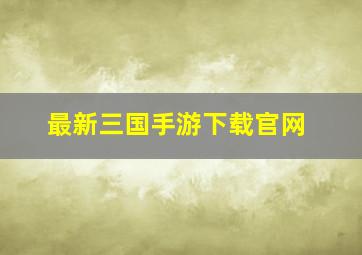 最新三国手游下载官网